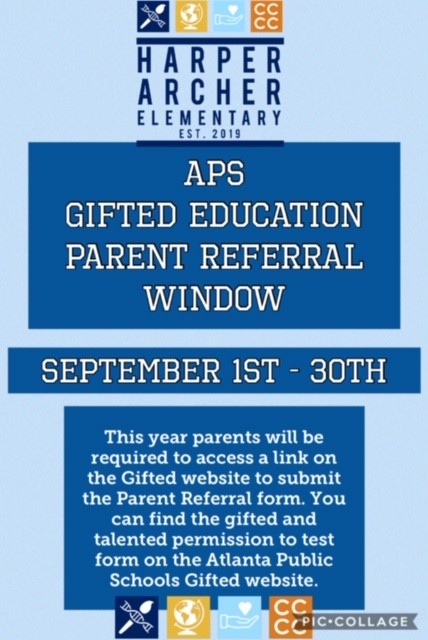 CC
CC

HARPER
ARCHER
ELEMENTARY
EST. 2019

APS
GIFTED EDUCATION
PARENT REFERRAL
WINDOW

SEPTEMBER 1ST - 30TH

This year parents will be required to access a link on the Gifted website to submit the Parent Referral form. You can find the gifted and talented permission to test form on the Atlanta Public Schools Gifted website.

CC
CC

PIC•COLLAGE